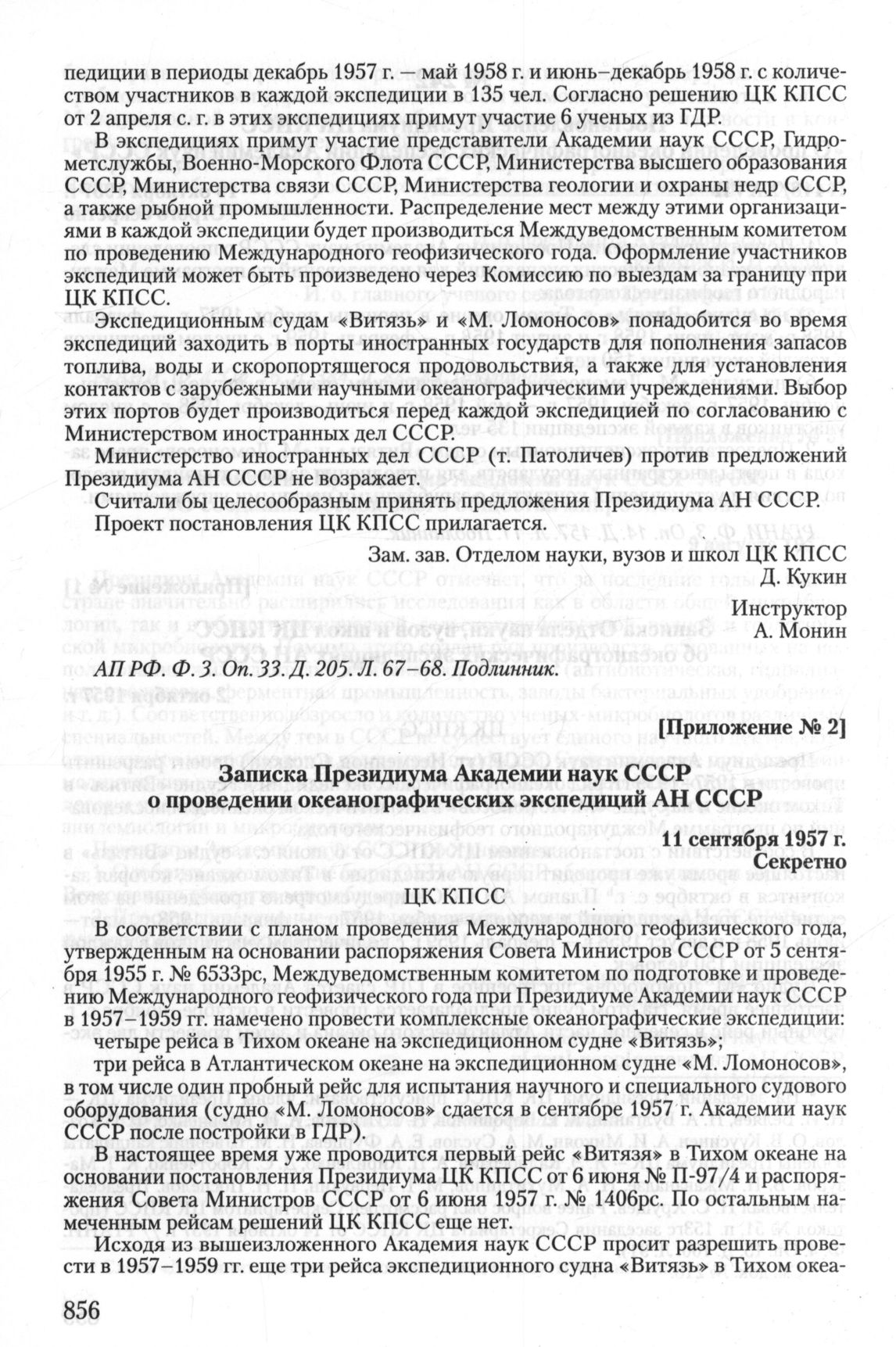 педиции в периоды декабрь 1957 г. — май 1958 г. и июнь–декабрь 1958 г. с количеством участников в каждой экспедиции в 135 чел. Согласно решению ЦК КПСС от 2 апреля с. г. в этих экспедициях примут участие 6 ученых из ГДР.

В экспедициях примут участие представители Академии наук СССР, Гидрометслужбы, Военно-Морского Флота СССР, Министерства высшего образования СССР, Министерства связи СССР, Министерства геологии и охраны недр СССР, а также рыбной промышленности. Распределение мест между этими организациями в каждой экспедиции будет производиться Междуведомственным комитетом по проведению Международного геофизического года. Оформление участников экспедиций может быть произведено через Комиссию по выездам за границу при ЦК КПСС.

Экспедиционным судам «Витязь» и «М. Ломоносов» понадобится во время экспедиций заходить в порты иностранных государств для пополнения запасов топлива, воды и скоропортящегося продовольствия, а также для установления контактов с зарубежными научными океанографическими учреждениями. Выбор этих портов будет производиться перед каждой экспедицией по согласованию с Министерством иностранных дел СССР.

Министерство иностранных дел СССР (т. Патоличев) против предложений Президиума АН СССР не возражает.

Считали бы целесообразным принять предложения Президиума АН СССР.

Проект постановления ЦК КПСС прилагается.

Зам. зав. Отделом науки, вузов и школ ЦК КПСС
Д. Кукин
Инструктор
А. Монин

АП РФ. Ф. 3. Оп. 33. Д. 205. Л. 67–68. Подлинник.

[Приложение № 2]

Записка Президиума Академии наук СССР
о проведении океанографических экспедиций АН СССР

11 сентября 1957 г.
Секретно

ЦК КПСС

В соответствии с планом проведения Международного геофизического года, утвержденным на основании распоряжения Совета Министров СССР от 5 сентября 1955 г. № 6533рс, Междуведомственным комитетом по подготовке и проведению Международного геофизического года при Президиуме Академии наук СССР в 1957–1959 гг. намечено провести комплексные океанографические экспедиции:

четыре рейса в Тихом океане на экспедиционном судне «Витязь»;

три рейса в Атлантическом океане на экспедиционном судне «М. Ломоносов», в том числе один пробный рейс для испытания научного и специального судового оборудования (судно «М. Ломоносов» сдается в сентябре 1957 г. Академии наук СССР после постройки в ГДР).

В настоящее время уже проводится первый рейс «Витязя» в Тихом океане на основании постановления Президиума ЦК КПСС от 6 июня № П-97/4 и распоряжения Совета Министров СССР от 6 июня 1957 г. № 1406рс. По остальным намеченным рейсам решений ЦК КПСС еще нет.

Исходя из вышеизложенного Академия наук СССР просит разрешить провести в 1957–1959 гг. еще три рейса экспедиционного судна «Витязь» в Тихом океа-

856